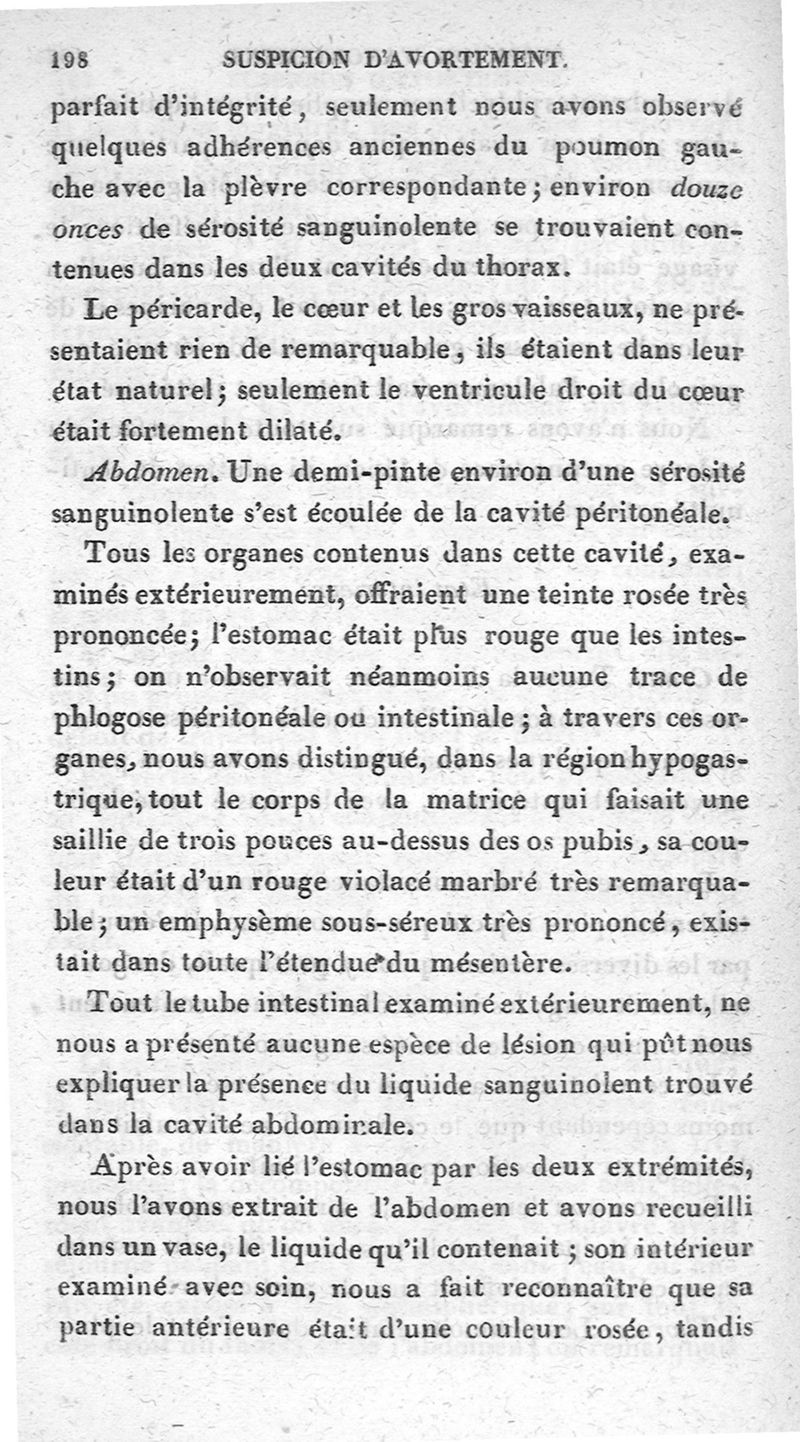 198 SUSPICION D'AVORTEMENT.

parfait d'intégrité, seulement nous avons observé quelques adhérences anciennes du poumon gauche avec la plèvre correspondante; environ douze onces de sérosité sanguinolente se trouvaient contenues dans les deux cavités du thorax.

Le péricarde, le cœur et les gros vaisseaux, ne présentaient rien de remarquable, ils étaient dans leur état naturel; seulement le ventricule droit du cœur était fortement dilaté.

Abdomen. Une demi-pinte environ d'une sérosité sanguinolente s'est écoulée de la cavité péritonéale.

Tous les organes contenus dans cette cavité, examinés extérieurement, offraient une teinte rosée très prononcée; l'estomac était plus rouge que les intestins; on n'observait néanmoins aucune trace de phlogose péritonéale ou intestinale; à travers ces organes, nous avons distingué, dans la région hypogastrique, tout le corps de la matrice qui faisait une saillie de trois pouces au-dessus des os pubis, sa couleur était d'un rouge violacé marbré très remarquable; un emphysème sous-séreux très prononcé, existait dans toute l'étendue du mésentère.

Tout le tube intestinal examiné extérieurement, ne nous a présenté aucune espèce de lésion qui pût nous expliquer la présence du liquide sanguinolent trouvé dans la cavité abdominale.

Après avoir lié l'estomac par les deux extrémités, nous l'avons extrait de l'abdomen et avons recueilli dans un vase, le liquide qu'il contenait; son intérieur examiné avec soin, nous a fait reconnaître que sa partie antérieure était d'une couleur rosée, tandis